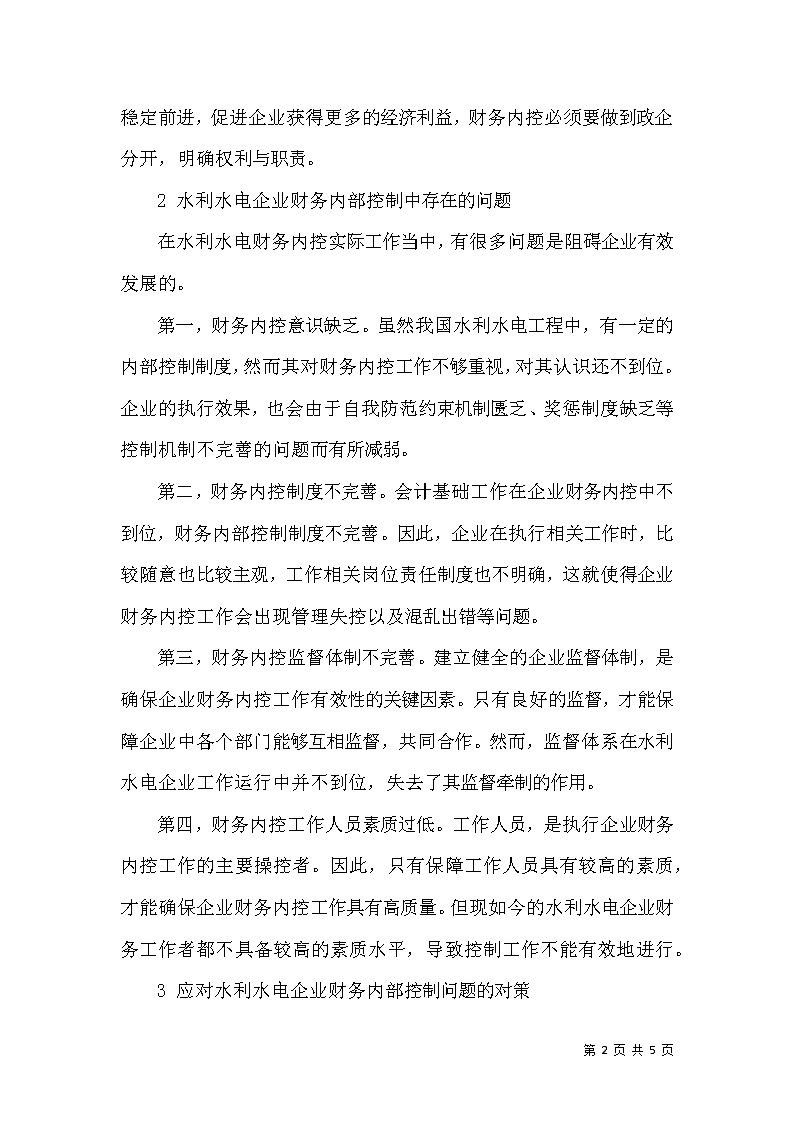 稳定前进，促进企业获得更多的经济利益，财务内控必须要做到政企分开，明确权利与职责。

2 水利水电企业财务内部控制中存在的问题

在水利水电财务内控实际工作当中，有很多问题是阻碍企业有效发展的。

第一，财务内控意识缺乏。虽然我国水利水电工程中，有一定的内部控制制度，然而其对财务内控工作不够重视，对其认识还不到位。企业的执行效果，也会由于自我防范约束机制匮乏、奖惩制度缺乏等控制机制不完善的问题而有所减弱。

第二，财务内控制度不完善。会计基础工作在企业财务内控中不到位，财务内部控制制度不完善。因此，企业在执行相关工作时，比较随意也比较主观，工作相关岗位责任制度也不明确，这就使得企业财务内控工作会出现管理失控以及混乱出错等问题。

第三，财务内控监督体制不完善。建立健全的企业监督体制，是确保企业财务内控工作有效性的关键因素。只有良好的监督，才能保障企业中各个部门能够互相监督，共同合作。然而，监督体系在水利水电企业工作运行中并不到位，失去了其监督牵制的作用。

第四，财务内控工作人员素质过低。工作人员，是执行企业财务内控工作的主要操控者。因此，只有保障工作人员具有较高的素质，才能确保企业财务内控工作具有高质量。但现如今的水利水电企业财务工作者都不具备较高的素质水平，导致控制工作不能有效地进行。

3 应对水利水电企业财务内部控制问题的对策

第 2 页 共 5 页